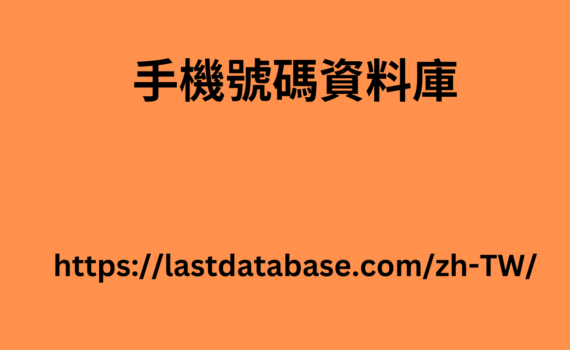 手機號碼資料庫

https://lastdatabase.com/zh-TW/